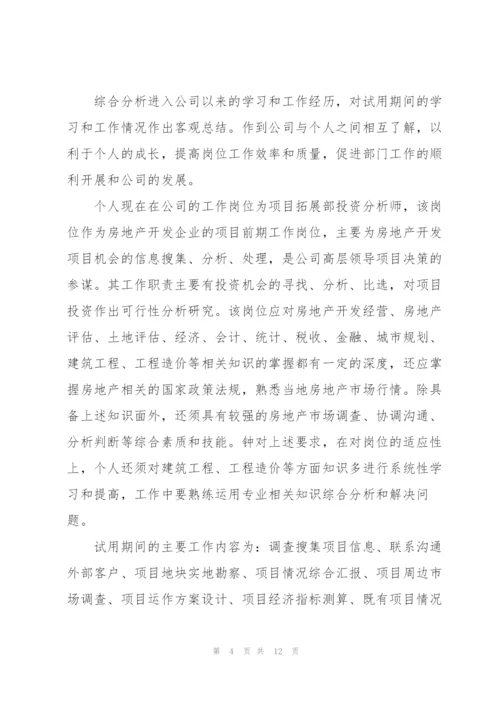 综合分析进入公司以来的学习和工作经历，对试用期间的学习和工作情况作出客观总结。作到公司与个人之间相互了解，以利于个人的成长，提高岗位工作效率和质量，促进部门工作的顺利开展和公司的发展。

个人现在在公司的工作岗位为项目拓展部投资分析师，该岗位作为房地产开发企业的项目前期工作岗位，主要为房地产开发项目机会的信息搜集、分析、处理，是公司高层领导项目决策的参谋。其工作职责主要有投资机会的寻找、分析、比选，对项目投资作出可行性分析研究。该岗位应对房地产开发经营、房地产评估、土地评估、经济、会计、统计、税收、金融、城市规划、建筑工程、工程造价等相关知识的掌握都有一定的深度，还应掌握房地产相关的国家政策法规，熟悉当地房地产市场行情。除具备上述知识面外，还须具有较强的房地产市场调查、协调沟通、分析判断等综合素质和技能。钟对上述要求，在对岗位的适应性上，个人还须对建筑工程、工程造价等方面知识多进行系统性学习和提高，工作中要熟练运用专业相关知识综合分析和解决问题。

试用期间的主要工作内容为：调查搜集项目信息、联系沟通外部客户、项目地块实地勘察、项目情况综合汇报、项目周边市场调查、项目运作方案设计、项目经济指标测算、既有项目情况

第 4 页 共 12 页